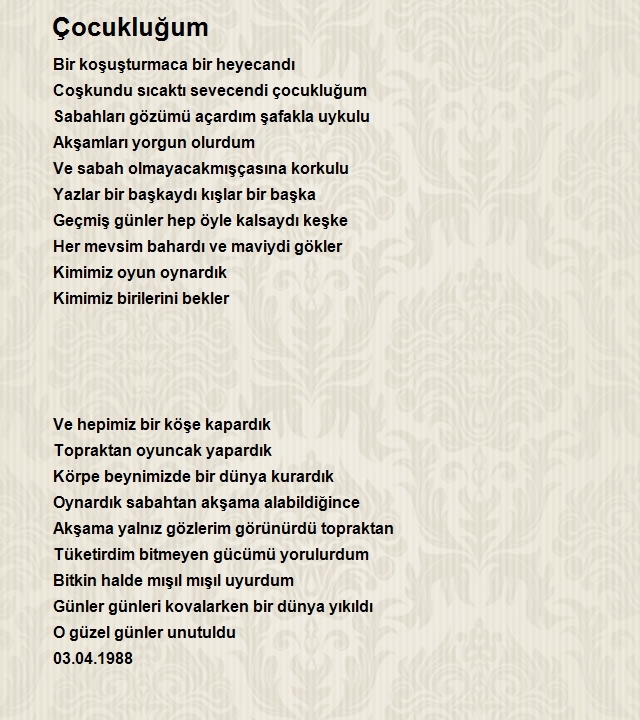 Çocukluğum

Bir koşuşturmaca bir heyecandı
Coşkundu sıcaktı sevecendi çocukluğum
Sabahları gözümü açardım şafakla uykulu
Akşamları yorgun olurdum
Ve sabah olmayacakmışçasına korkulu
Yazlar bir başkaydı kışlar bir başka
Geçmiş günler hep öyle kalsaydı keşke
Her mevsim bahardı ve maviydi gökler
Kimimiz oyun oynardık
Kimimiz birilerini bekler

Ve hepimiz bir köşe kapardık
Topraktan oyuncak yapardık
Körpe beynimizde bir dünya kurardık
Oynardık sabahtan akşama alabildiğince
Akşama yalnız gözlerim görünürdü topraktan
Tüketirdim bitmeyen gücümü yorulurdum
Bitkin halde mışıl mışıl uyurdum
Günler günleri kovalarken bir dünya yıkıldı
O güzel günler unutuldu
03.04.1988